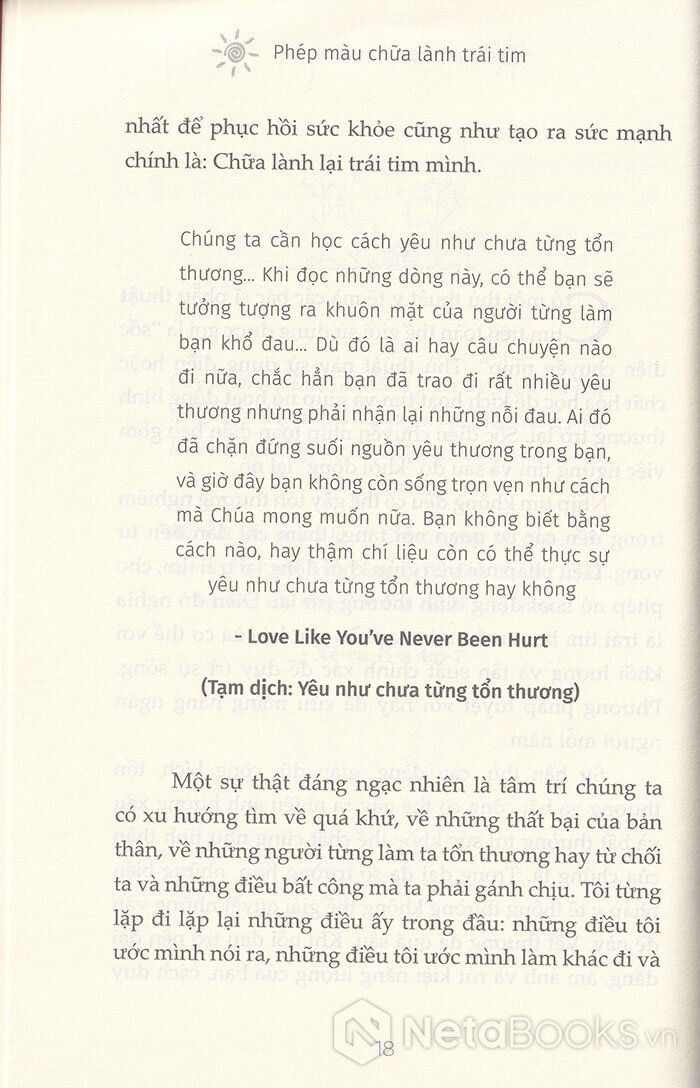 Phép màu chữa lành trái tim

nhất để phục hồi sức khỏe cũng như tạo ra sức mạnh chính là: Chữa lành lại trái tim mình.

Chúng ta cần học cách yêu như chưa từng tổn thương... Khi đọc những dòng này, có thể bạn sẽ tưởng tượng ra khuôn mặt của người từng làm bạn khổ đau... Dù đó là ai hay câu chuyện nào đi nữa, chắc hẳn bạn đã trao đi rất nhiều yêu thương nhưng phải nhận lại những nỗi đau. Ai đó đã chặn đứng suối nguồn yêu thương trong bạn, và giờ đây bạn không còn sống trọn vẹn như cách mà Chúa mong muốn nữa. Bạn không biết bằng cách nào, hay thậm chí liệu còn có thể thực sự yêu như chưa từng tổn thương hay không

- Love Like You've Never Been Hurt

(Tạm dịch: Yêu như chưa từng tổn thương)

Một sự thật đáng ngạc nhiên là tâm trí chúng ta có xu hướng tìm về quá khứ, về những thất bại của bản thân, về những người từng làm ta tổn thương hay từ chối ta và những điều bất công mà ta phải gánh chịu. Tôi từng lặp đi lặp lại những điều ấy trong đầu: những điều tôi ước mình nói ra, những điều tôi ước mình làm khác đi và

18

NetaBooks.vn